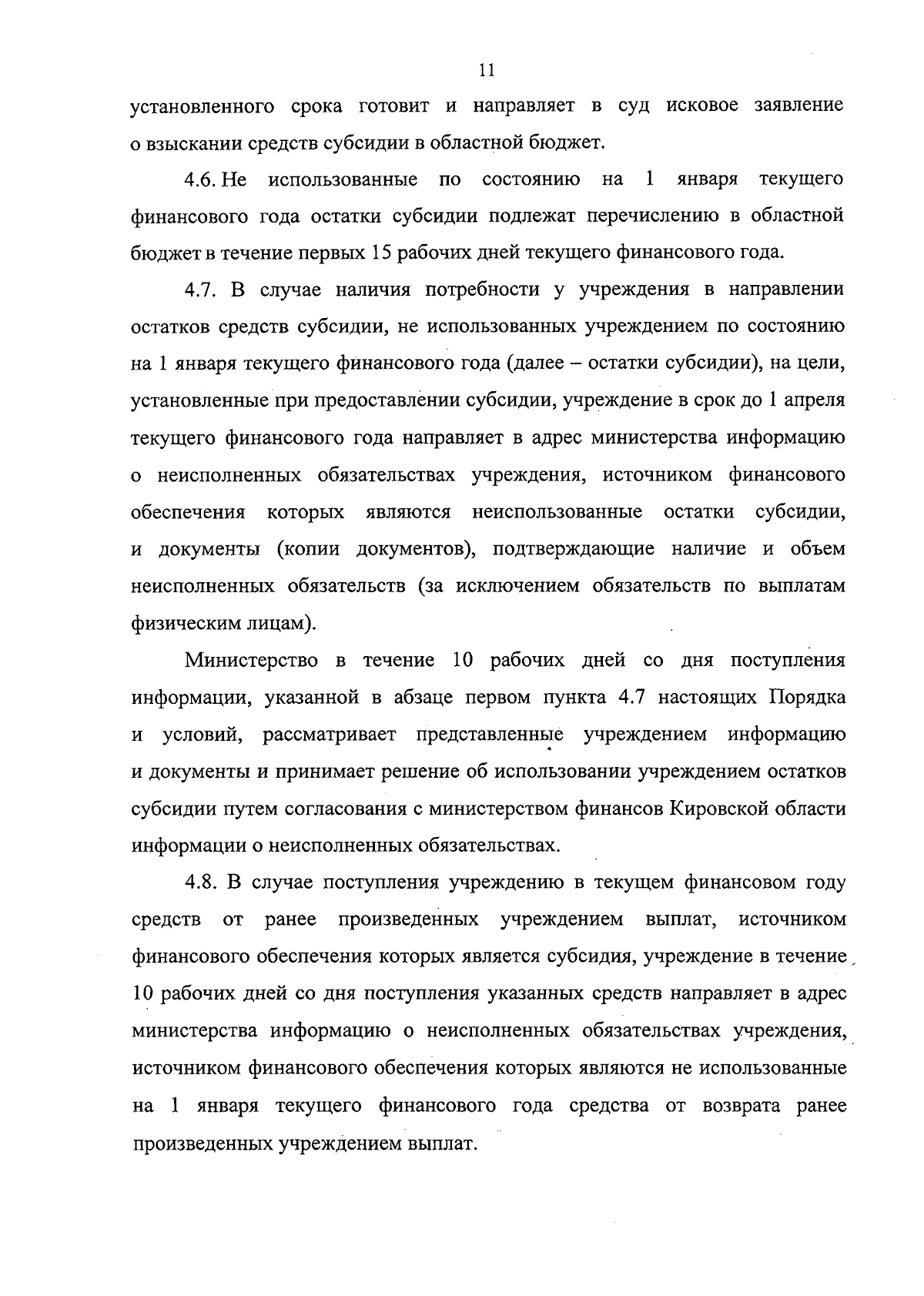 11

установленного срока готовит и направляет в суд исковое заявление о взыскании средств субсидии в областной бюджет.

4.6. Не использованные по состоянию на 1 января текущего финансового года остатки субсидии подлежат перечислению в областной бюджет в течение первых 15 рабочих дней текущего финансового года.

4.7. В случае наличия потребности у учреждения в направлении остатков средств субсидии, не использованных учреждением по состоянию на 1 января текущего финансового года (далее – остатки субсидии), на цели, установленные при предоставлении субсидии, учреждение в срок до 1 апреля текущего финансового года направляет в адрес министерства информацию о неисполненных обязательствах учреждения, источником финансового обеспечения которых являются неиспользованные остатки субсидии, и документы (копии документов), подтверждающие наличие и объем неисполненных обязательств (за исключением обязательств по выплатам физическим лицам).

Министерство в течение 10 рабочих дней со дня поступления информации, указанной в абзаце первом пункта 4.7 настоящих Порядка и условий, рассматривает представленные учреждением информацию и документы и принимает решение об использовании учреждением остатков субсидии путем согласования с министерством финансов Кировской области информации о неисполненных обязательствах.

4.8. В случае поступления учреждению в текущем финансовом году средств от ранее произведенных учреждением выплат, источником финансового обеспечения которых является субсидия, учреждение в течение 10 рабочих дней со дня поступления указанных средств направляет в адрес министерства информацию о неисполненных обязательствах учреждения, источником финансового обеспечения которых являются не использованные на 1 января текущего финансового года средства от возврата ранее произведенных учреждением выплат.